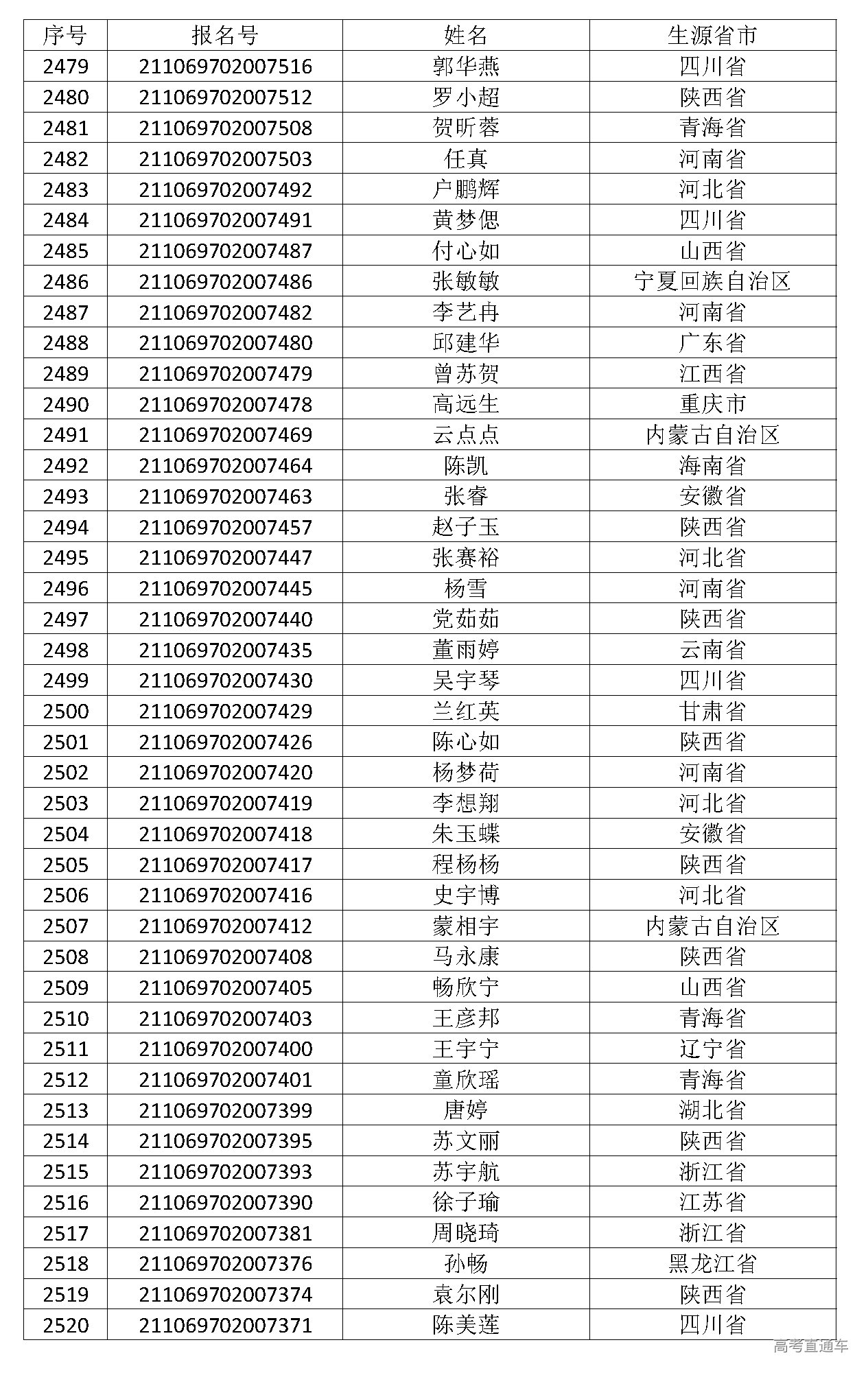 | 序号 | 报名号 | 姓名 | 生源省市 |
|---|---|---|---|
| 2479 | 211069702007516 | 郭华燕 | 四川省 |
| 2480 | 211069702007512 | 罗小超 | 陕西省 |
| 2481 | 211069702007508 | 贺昕蓉 | 青海省 |
| 2482 | 211069702007503 | 任真 | 河南省 |
| 2483 | 211069702007492 | 户鹏辉 | 河北省 |
| 2484 | 211069702007491 | 黄梦偲 | 四川省 |
| 2485 | 211069702007487 | 付心如 | 山西省 |
| 2486 | 211069702007486 | 张敏敏 | 宁夏回族自治区 |
| 2487 | 211069702007482 | 李艺冉 | 河南省 |
| 2488 | 211069702007480 | 邱建华 | 广东省 |
| 2489 | 211069702007479 | 曾苏贺 | 江西省 |
| 2490 | 211069702007478 | 高远生 | 重庆市 |
| 2491 | 211069702007469 | 云点点 | 内蒙古自治区 |
| 2492 | 211069702007464 | 陈凯 | 海南省 |
| 2493 | 211069702007463 | 张睿 | 安徽省 |
| 2494 | 211069702007457 | 赵子玉 | 陕西省 |
| 2495 | 211069702007447 | 张赛裕 | 河北省 |
| 2496 | 211069702007445 | 杨雪 | 河南省 |
| 2497 | 211069702007440 | 党茹茹 | 陕西省 |
| 2498 | 211069702007435 | 董雨婷 | 云南省 |
| 2499 | 211069702007430 | 吴宇琴 | 四川省 |
| 2500 | 211069702007429 | 兰红英 | 甘肃省 |
| 2501 | 211069702007426 | 陈心如 | 陕西省 |
| 2502 | 211069702007420 | 杨梦荷 | 河南省 |
| 2503 | 211069702007419 | 李想翔 | 河北省 |
| 2504 | 211069702007418 | 朱玉蝶 | 安徽省 |
| 2505 | 211069702007417 | 程杨杨 | 陕西省 |
| 2506 | 211069702007416 | 史宇博 | 河北省 |
| 2507 | 211069702007412 | 蒙相宇 | 内蒙古自治区 |
| 2508 | 211069702007408 | 马永康 | 陕西省 |
| 2509 | 211069702007405 | 畅欣宁 | 山西省 |
| 2510 | 211069702007403 | 王彦邦 | 青海省 |
| 2511 | 211069702007400 | 王宇宁 | 辽宁省 |
| 2512 | 211069702007401 | 童欣瑶 | 青海省 |
| 2513 | 211069702007399 | 唐婷 | 湖北省 |
| 2514 | 211069702007395 | 苏文丽 | 陕西省 |
| 2515 | 211069702007393 | 苏宇航 | 浙江省 |
| 2516 | 211069702007390 | 徐子瑜 | 江苏省 |
| 2517 | 211069702007381 | 周晓琦 | 浙江省 |
| 2518 | 211069702007376 | 孙畅 | 黑龙江省 |
| 2519 | 211069702007374 | 袁尔刚 | 陕西省 |
| 2520 | 211069702007371 | 陈美莲 | 四川省 |

高考直通车